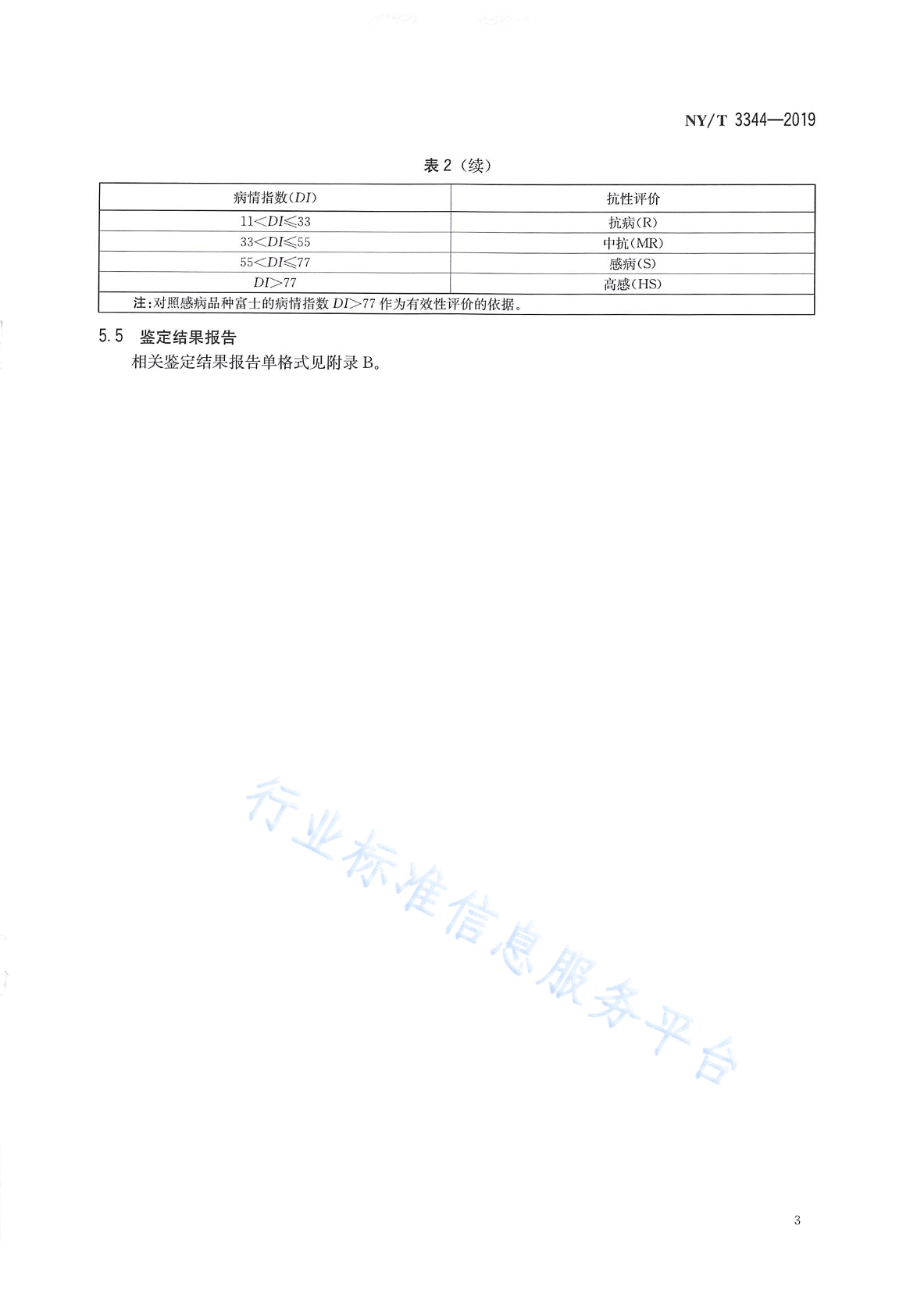 NY/T 3344—2019

表 2（续）

| 病情指数($DI$) | 抗性评价 |
|---|---|
| $11<DI\leqslant33$ | 抗病(R) |
| $33<DI\leqslant55$ | 中抗(MR) |
| $55<DI\leqslant77$ | 感病(S) |
| $DI>77$ | 高感(HS) |
| 注：对照感病品种富士的病情指数 $DI>77$ 作为有效性评价的依据。 | |

5.5 鉴定结果报告

相关鉴定结果报告单格式见附录 B。

行业标准信息服务平台

3